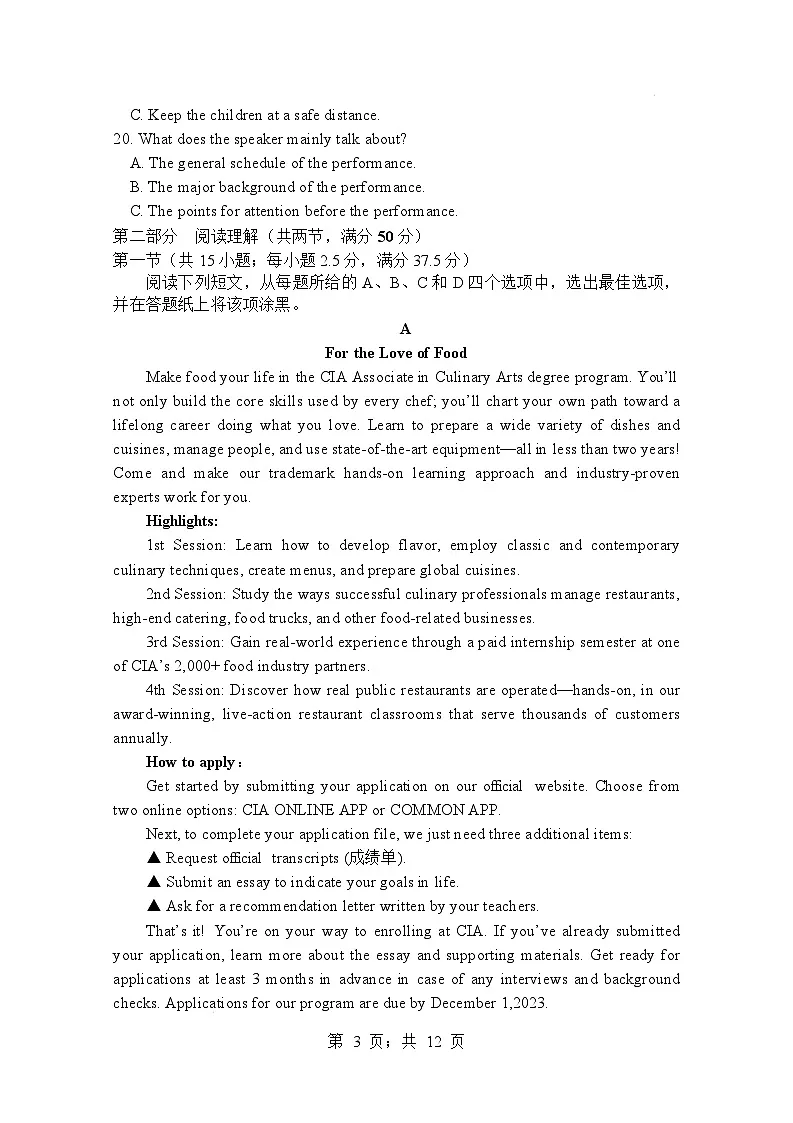 C. Keep the children at a safe distance.
20. What does the speaker mainly talk about?
A. The general schedule of the performance.
B. The major background of the performance.
C. The points for attention before the performance.
第二部分 阅读理解（共两节，满分 50 分）
第一节（共 15 小题；每小题 2.5 分，满分 37.5 分）
阅读下列短文，从每题所给的 A、B、C 和 D 四个选项中，选出最佳选项，并在答题纸上将该项涂黑。

A
For the Love of Food

Make food your life in the CIA Associate in Culinary Arts degree program. You'll not only build the core skills used by every chef; you'll chart your own path toward a lifelong career doing what you love. Learn to prepare a wide variety of dishes and cuisines, manage people, and use state-of-the-art equipment—all in less than two years! Come and make our trademark hands-on learning approach and industry-proven experts work for you.

Highlights:
1st Session: Learn how to develop flavor, employ classic and contemporary culinary techniques, create menus, and prepare global cuisines.
2nd Session: Study the ways successful culinary professionals manage restaurants, high-end catering, food trucks, and other food-related businesses.
3rd Session: Gain real-world experience through a paid internship semester at one of CIA's 2,000+ food industry partners.
4th Session: Discover how real public restaurants are operated—hands-on, in our award-winning, live-action restaurant classrooms that serve thousands of customers annually.

How to apply：
Get started by submitting your application on our official website. Choose from two online options: CIA ONLINE APP or COMMON APP.
Next, to complete your application file, we just need three additional items:
▲ Request official transcripts (成绩单).
▲ Submit an essay to indicate your goals in life.
▲ Ask for a recommendation letter written by your teachers.
That's it! You're on your way to enrolling at CIA. If you've already submitted your application, learn more about the essay and supporting materials. Get ready for applications at least 3 months in advance in case of any interviews and background checks. Applications for our program are due by December 1,2023.

第 3 页；共 12 页